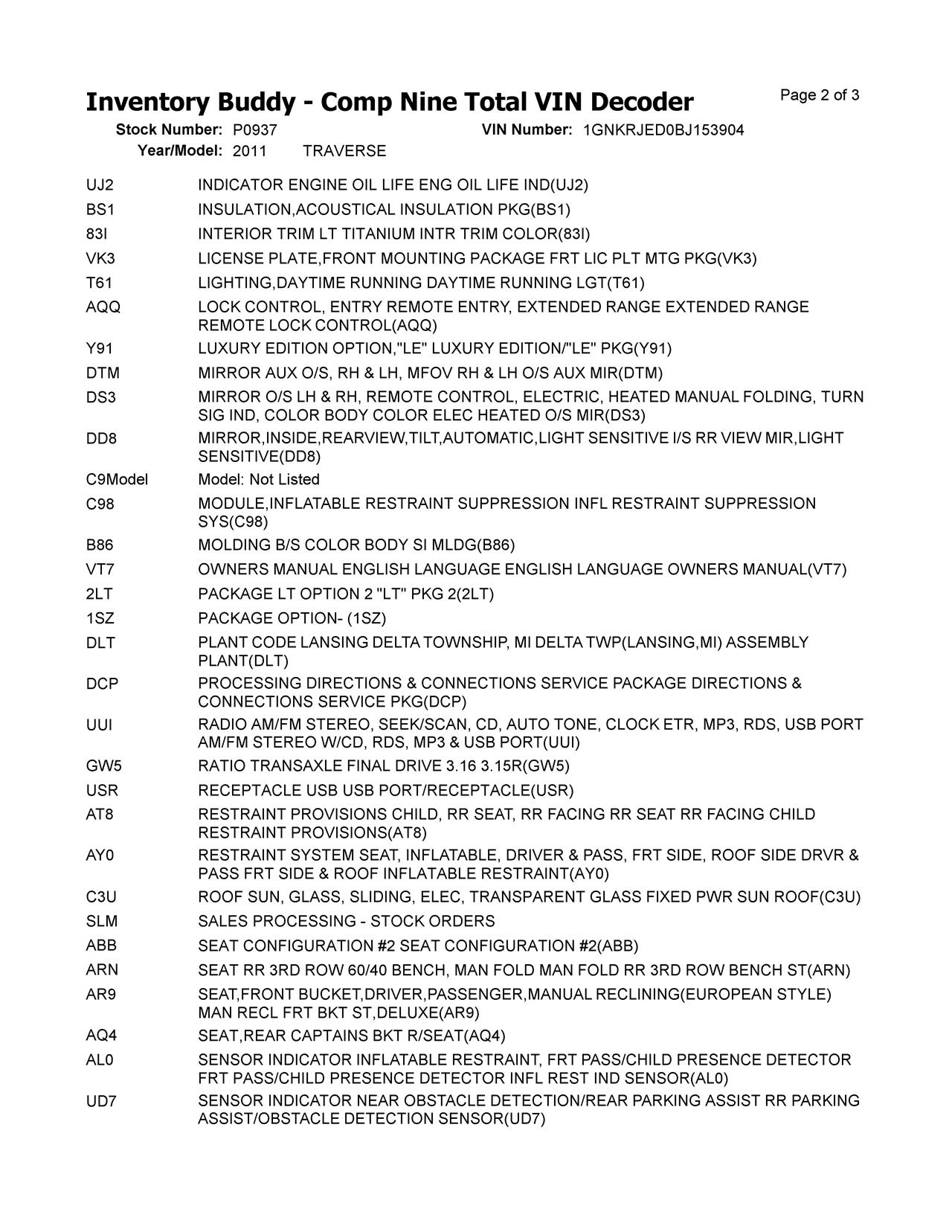 Inventory Buddy - Comp Nine Total VIN Decoder

Page 2 of 3

Stock Number: P0937 VIN Number: 1GNKRJED0BJ153904
Year/Model: 2011 TRAVERSE

| | |
|---|---|
| UJ2 | INDICATOR ENGINE OIL LIFE ENG OIL LIFE IND(UJ2) |
| BS1 | INSULATION,ACOUSTICAL INSULATION PKG(BS1) |
| 83I | INTERIOR TRIM LT TITANIUM INTR TRIM COLOR(83I) |
| VK3 | LICENSE PLATE,FRONT MOUNTING PACKAGE FRT LIC PLT MTG PKG(VK3) |
| T61 | LIGHTING,DAYTIME RUNNING DAYTIME RUNNING LGT(T61) |
| AQQ | LOCK CONTROL, ENTRY REMOTE ENTRY, EXTENDED RANGE EXTENDED RANGE REMOTE LOCK CONTROL(AQQ) |
| Y91 | LUXURY EDITION OPTION,"LE" LUXURY EDITION/"LE" PKG(Y91) |
| DTM | MIRROR AUX O/S, RH & LH, MFOV RH & LH O/S AUX MIR(DTM) |
| DS3 | MIRROR O/S LH & RH, REMOTE CONTROL, ELECTRIC, HEATED MANUAL FOLDING, TURN SIG IND, COLOR BODY COLOR ELEC HEATED O/S MIR(DS3) |
| DD8 | MIRROR,INSIDE,REARVIEW,TILT,AUTOMATIC,LIGHT SENSITIVE I/S RR VIEW MIR,LIGHT SENSITIVE(DD8) |
| C9Model | Model: Not Listed |
| C98 | MODULE,INFLATABLE RESTRAINT SUPPRESSION INFL RESTRAINT SUPPRESSION SYS(C98) |
| B86 | MOLDING B/S COLOR BODY SI MLDG(B86) |
| VT7 | OWNERS MANUAL ENGLISH LANGUAGE ENGLISH LANGUAGE OWNERS MANUAL(VT7) |
| 2LT | PACKAGE LT OPTION 2 "LT" PKG 2(2LT) |
| 1SZ | PACKAGE OPTION- (1SZ) |
| DLT | PLANT CODE LANSING DELTA TOWNSHIP, MI DELTA TWP(LANSING,MI) ASSEMBLY PLANT(DLT) |
| DCP | PROCESSING DIRECTIONS & CONNECTIONS SERVICE PACKAGE DIRECTIONS & CONNECTIONS SERVICE PKG(DCP) |
| UUI | RADIO AM/FM STEREO, SEEK/SCAN, CD, AUTO TONE, CLOCK ETR, MP3, RDS, USB PORT AM/FM STEREO W/CD, RDS, MP3 & USB PORT(UUI) |
| GW5 | RATIO TRANSAXLE FINAL DRIVE 3.16 3.15R(GW5) |
| USR | RECEPTACLE USB USB PORT/RECEPTACLE(USR) |
| AT8 | RESTRAINT PROVISIONS CHILD, RR SEAT, RR FACING RR SEAT RR FACING CHILD RESTRAINT PROVISIONS(AT8) |
| AY0 | RESTRAINT SYSTEM SEAT, INFLATABLE, DRIVER & PASS, FRT SIDE, ROOF SIDE DRVR & PASS FRT SIDE & ROOF INFLATABLE RESTRAINT(AY0) |
| C3U | ROOF SUN, GLASS, SLIDING, ELEC, TRANSPARENT GLASS FIXED PWR SUN ROOF(C3U) |
| SLM | SALES PROCESSING - STOCK ORDERS |
| ABB | SEAT CONFIGURATION #2 SEAT CONFIGURATION #2(ABB) |
| ARN | SEAT RR 3RD ROW 60/40 BENCH, MAN FOLD MAN FOLD RR 3RD ROW BENCH ST(ARN) |
| AR9 | SEAT,FRONT BUCKET,DRIVER,PASSENGER,MANUAL RECLINING(EUROPEAN STYLE) MAN RECL FRT BKT ST,DELUXE(AR9) |
| AQ4 | SEAT,REAR CAPTAINS BKT R/SEAT(AQ4) |
| AL0 | SENSOR INDICATOR INFLATABLE RESTRAINT, FRT PASS/CHILD PRESENCE DETECTOR FRT PASS/CHILD PRESENCE DETECTOR INFL REST IND SENSOR(AL0) |
| UD7 | SENSOR INDICATOR NEAR OBSTACLE DETECTION/REAR PARKING ASSIST RR PARKING ASSIST/OBSTACLE DETECTION SENSOR(UD7) |